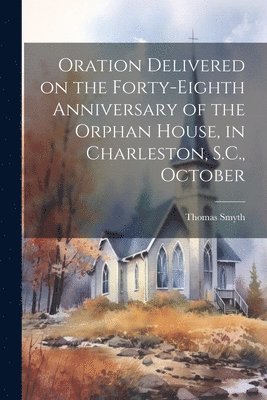 Oration Delivered on the Forty-Eighth Anniversary of the Orphan House, in Charleston, S.C., October

Thomas Smyth